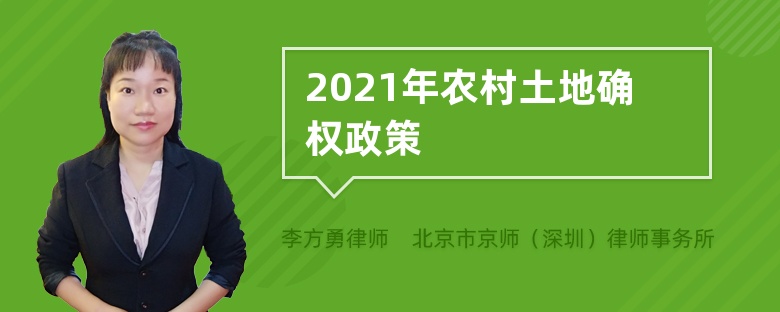 2021年农村土地确权政策

李方勇律师　北京市京师（深圳）律师事务所